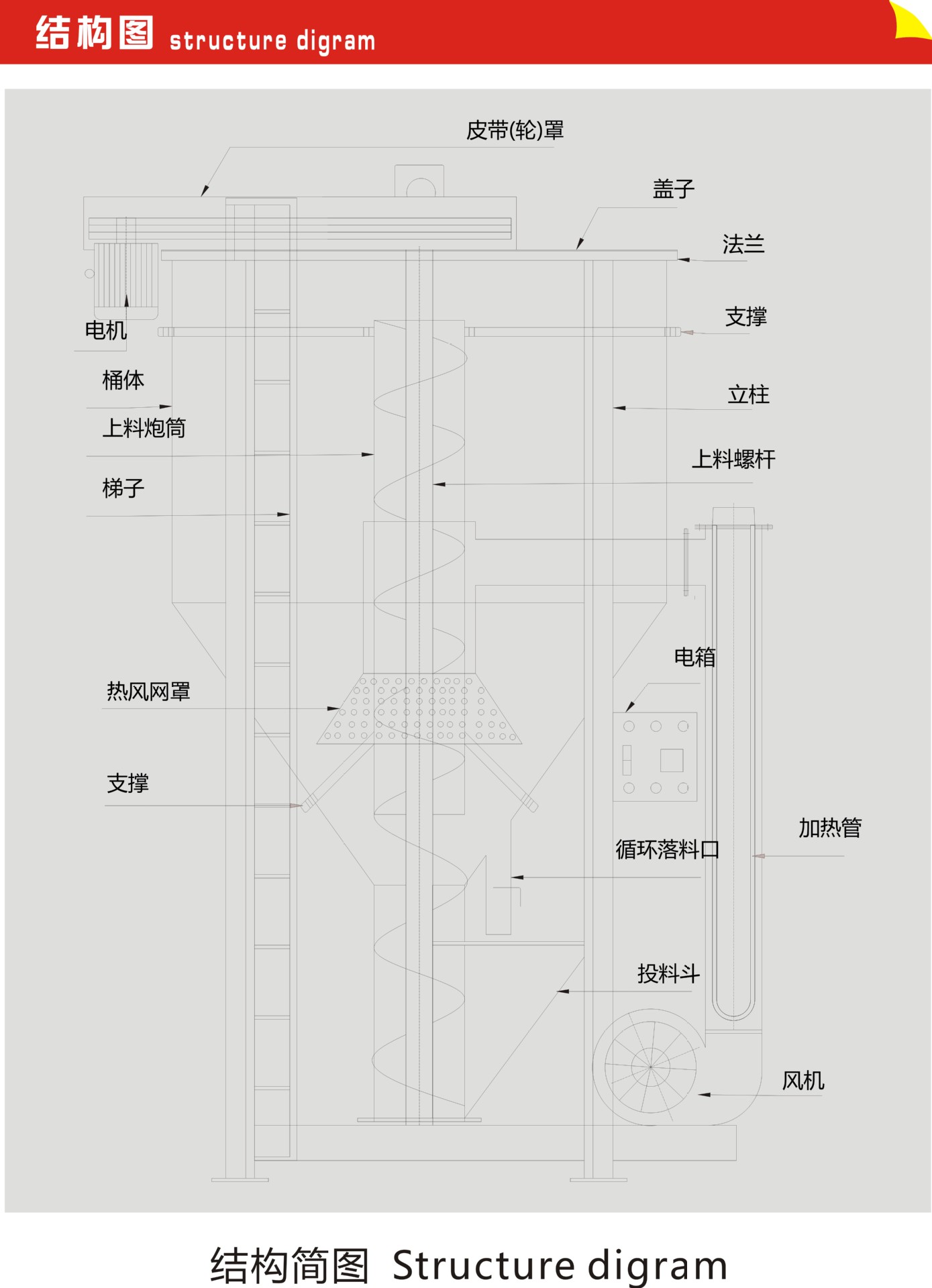 结构图 structure digram

皮带(轮)罩

盖子

法兰

支撑

电机

桶体

立柱

上料炮筒

上料螺杆

梯子

电箱

热风网罩

支撑

加热管

循环落料口

投料斗

风机

结构简图 Structure digram